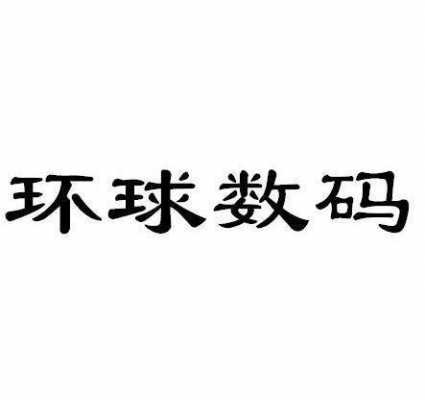 环球数码